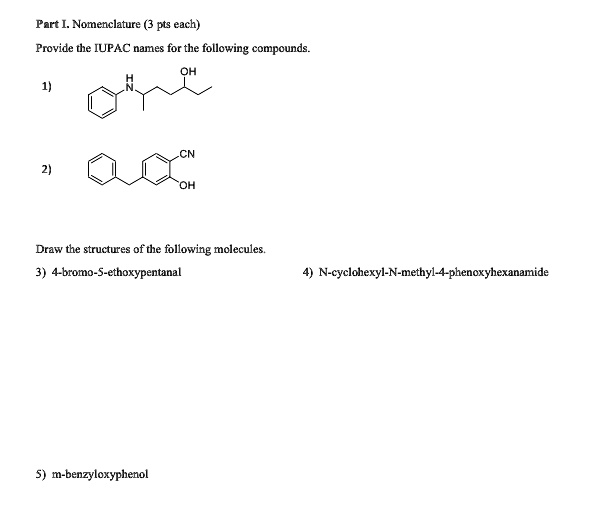 Part I. Nomenclature (3 pts each)

Provide the IUPAC names for the following compounds.

1)

H
N

OH

2)

CN

OH

Draw the structures of the following molecules.

3) 4-bromo-5-ethoxypentanal

4) N-cyclohexyl-N-methyl-4-phenoxyhexanamide

5) m-benzyloxyphenol